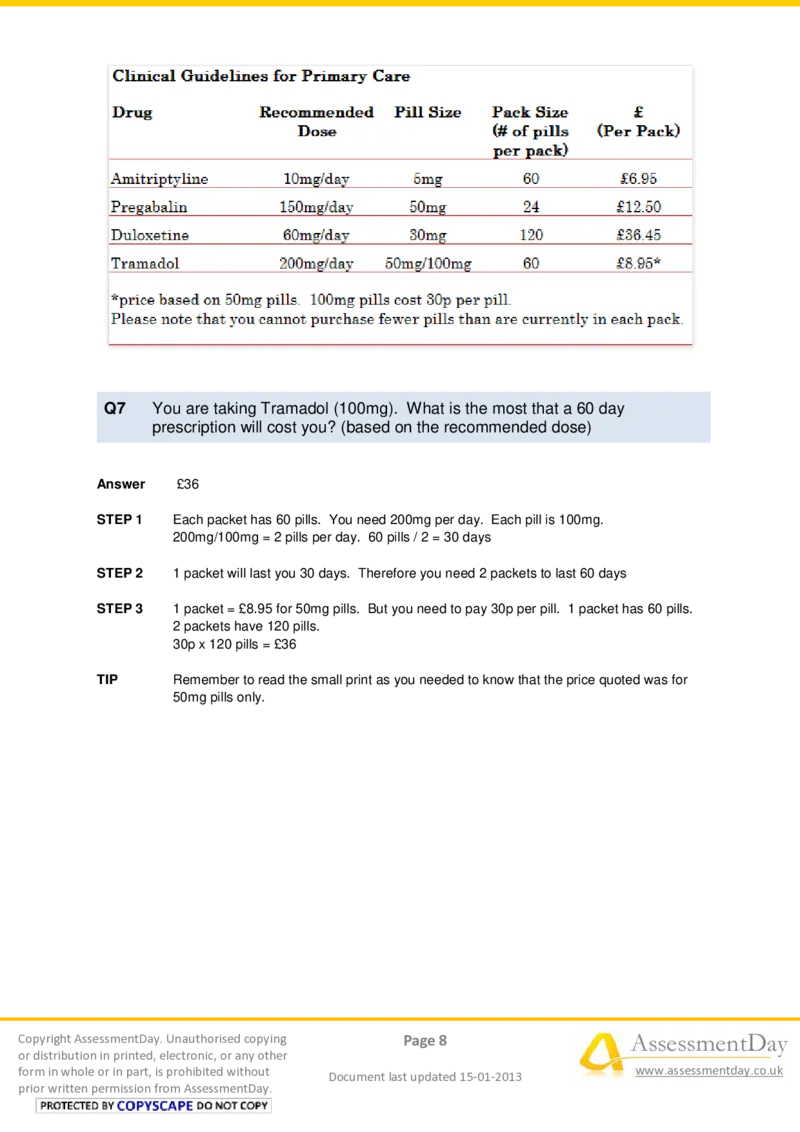 Clinical Guidelines for Primary Care

| Drug | Recommended Dose | Pill Size | Pack Size (# of pills per pack) | £ (Per Pack) |
|---|---|---|---|---|
| Amitriptyline | 10mg/day | 5mg | 60 | £6.95 |
| Pregabalin | 150mg/day | 50mg | 24 | £12.50 |
| Duloxetine | 60mg/day | 30mg | 120 | £36.45 |
| Tramadol | 200mg/day | 50mg/100mg | 60 | £8.95* |

*price based on 50mg pills. 100mg pills cost 30p per pill.
Please note that you cannot purchase fewer pills than are currently in each pack.

Q7 You are taking Tramadol (100mg). What is the most that a 60 day prescription will cost you? (based on the recommended dose)

Answer £36

STEP 1 Each packet has 60 pills. You need 200mg per day. Each pill is 100mg.
200mg/100mg = 2 pills per day. 60 pills / 2 = 30 days

STEP 2 1 packet will last you 30 days. Therefore you need 2 packets to last 60 days

STEP 3 1 packet = £8.95 for 50mg pills. But you need to pay 30p per pill. 1 packet has 60 pills.
2 packets have 120 pills.
30p x 120 pills = £36

TIP Remember to read the small print as you needed to know that the price quoted was for 50mg pills only.

Copyright AssessmentDay. Unauthorised copying or distribution in printed, electronic, or any other form in whole or in part, is prohibited without prior written permission from AssessmentDay.
PROTECTED BY COPYSCAPE DO NOT COPY

Page 8

Document last updated 15-01-2013

AssessmentDay
www.assessmentday.co.uk